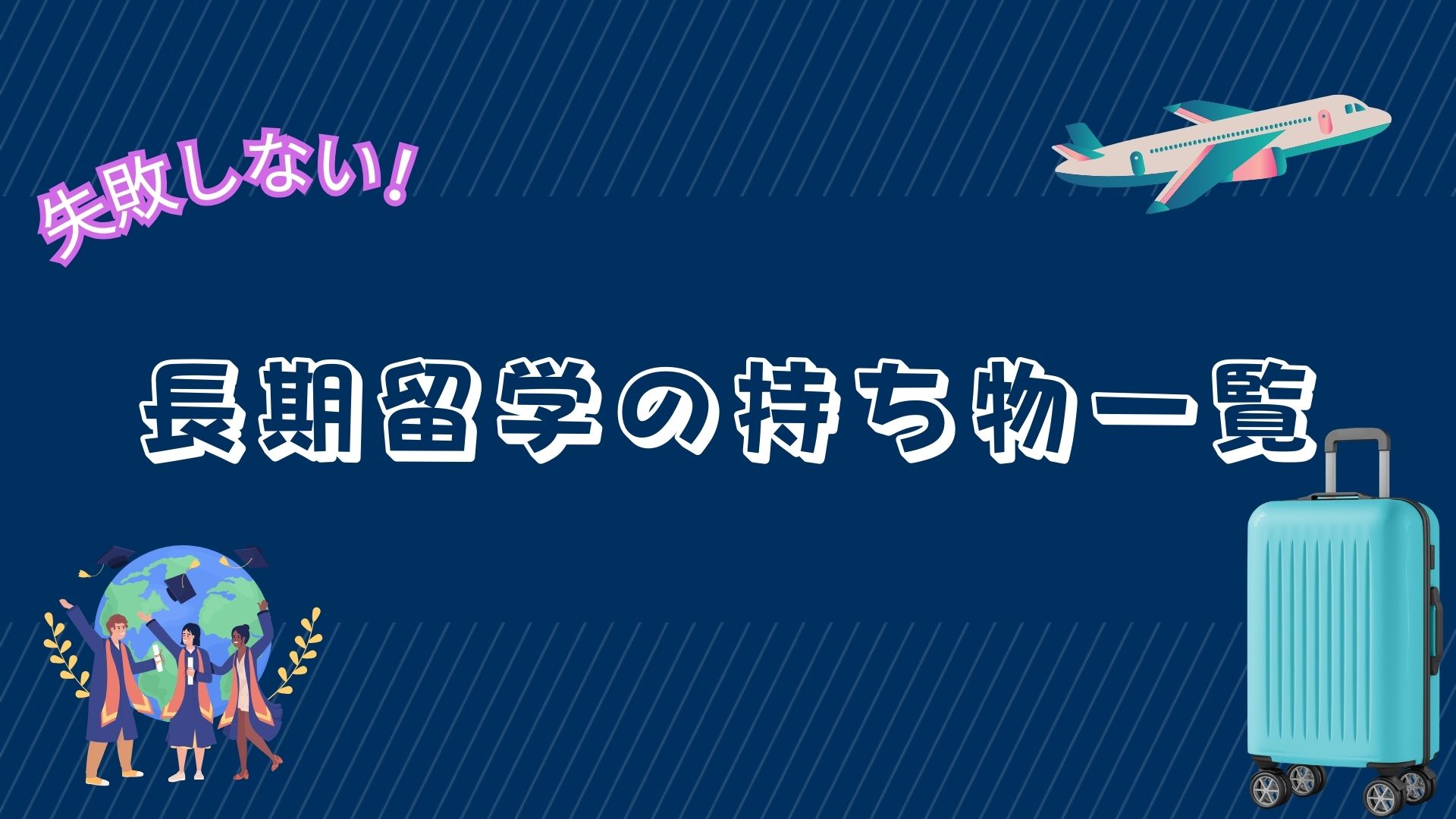 失敗しない!

長期留学の持ち物一覧